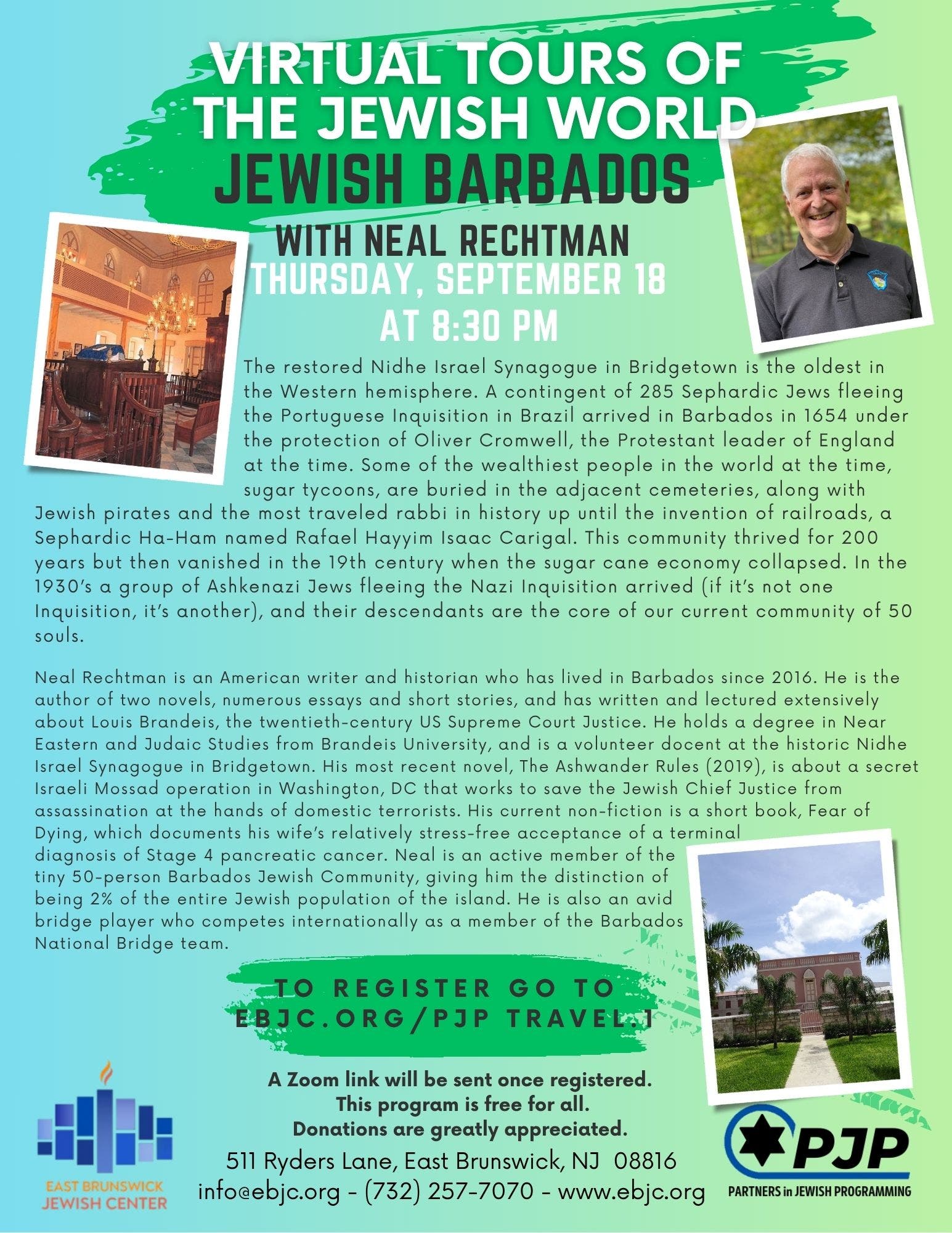 VIRTUAL TOURS OF THE JEWISH WORLD
JEWISH BARBADOS
WITH NEAL RECHTMAN
THURSDAY, SEPTEMBER 18
AT 8:30 PM

The restored Nidhe Israel Synagogue in Bridgetown is the oldest in the Western hemisphere. A contingent of 285 Sephardic Jews fleeing the Portuguese Inquisition in Brazil arrived in Barbados in 1654 under the protection of Oliver Cromwell, the Protestant leader of England at the time. Some of the wealthiest people in the world at the time, sugar tycoons, are buried in the adjacent cemeteries, along with Jewish pirates and the most traveled rabbi in history up until the invention of railroads, a Sephardic Ha-Ham named Rafael Hayyim Isaac Carigal. This community thrived for 200 years but then vanished in the 19th century when the sugar cane economy collapsed. In the 1930's a group of Ashkenazi Jews fleeing the Nazi Inquisition arrived (if it's not one Inquisition, it's another), and their descendants are the core of our current community of 50 souls.

Neal Rechtman is an American writer and historian who has lived in Barbados since 2016. He is the author of two novels, numerous essays and short stories, and has written and lectured extensively about Louis Brandeis, the twentieth-century US Supreme Court Justice. He holds a degree in Near Eastern and Judaic Studies from Brandeis University, and is a volunteer docent at the historic Nidhe Israel Synagogue in Bridgetown. His most recent novel, The Ashwander Rules (2019), is about a secret Israeli Mossad operation in Washington, DC that works to save the Jewish Chief Justice from assassination at the hands of domestic terrorists. His current non-fiction is a short book, Fear of Dying, which documents his wife's relatively stress-free acceptance of a terminal diagnosis of Stage 4 pancreatic cancer. Neal is an active member of the tiny 50-person Barbados Jewish Community, giving him the distinction of being 2% of the entire Jewish population of the island. He is also an avid bridge player who competes internationally as a member of the Barbados National Bridge team.

TO REGISTER GO TO
EBJC.ORG/PJP TRAVEL.1

A Zoom link will be sent once registered.
This program is free for all.
Donations are greatly appreciated.
511 Ryders Lane, East Brunswick, NJ 08816
info@ebjc.org - (732) 257-7070 - www.ebjc.org

EAST BRUNSWICK
JEWISH CENTER

PJP
PARTNERS in JEWISH PROGRAMMING